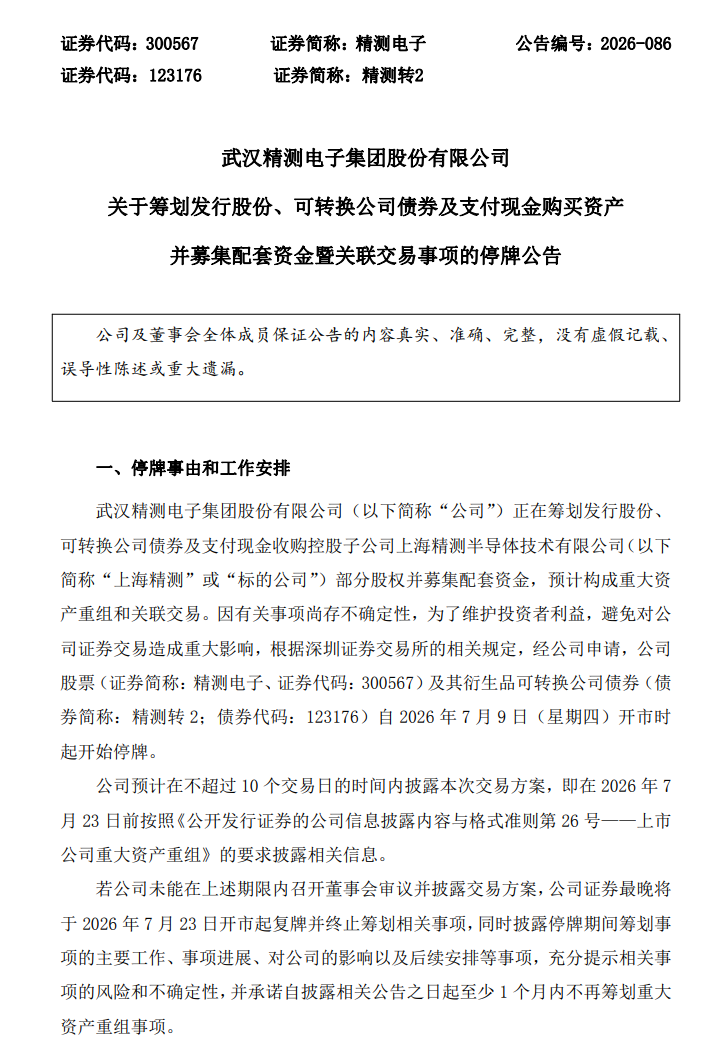 证券代码：300567 证券简称：精测电子 公告编号：2026-086
证券代码：123176 证券简称：精测转2

武汉精测电子集团股份有限公司

关于筹划发行股份、可转换公司债券及支付现金购买资产

并募集配套资金暨关联交易事项的停牌公告

公司及董事会全体成员保证公告的内容真实、准确、完整，没有虚假记载、误导性陈述或重大遗漏。

一、停牌事由和工作安排

武汉精测电子集团股份有限公司（以下简称“公司”）正在筹划发行股份、可转换公司债券及支付现金收购控股子公司上海精测半导体技术有限公司（以下简称“上海精测”或“标的公司”）部分股权并募集配套资金，预计构成重大资产重组和关联交易。因有关事项尚存不确定性，为了维护投资者利益，避免对公司证券交易造成重大影响，根据深圳证券交易所的相关规定，经公司申请，公司股票（证券简称：精测电子、证券代码：300567）及其衍生品可转换公司债券（债券简称：精测转2；债券代码：123176）自2026年7月9日（星期四）开市时起开始停牌。

公司预计在不超过10个交易日的时间内披露本次交易方案，即在2026年7月23日前按照《公开发行证券的公司信息披露内容与格式准则第26号——上市公司重大资产重组》的要求披露相关信息。

若公司未能在上述期限内召开董事会审议并披露交易方案，公司证券最晚将于2026年7月23日开市起复牌并终止筹划相关事项，同时披露停牌期间筹划事项的主要工作、事项进展、对公司的影响以及后续安排等事项，充分提示相关事项的风险和不确定性，并承诺自披露相关公告之日起至少1个月内不再筹划重大资产重组事项。